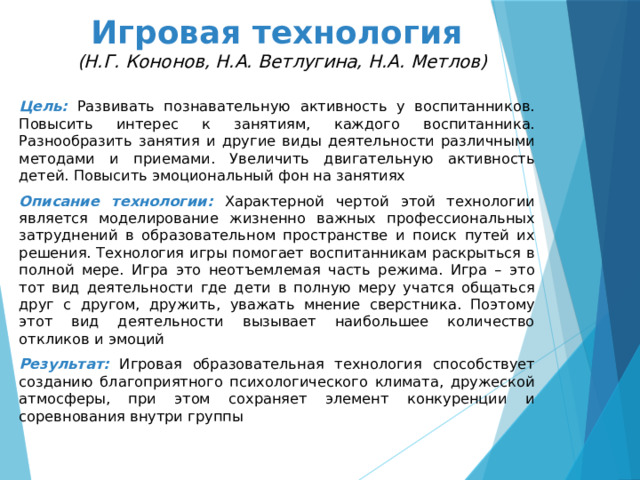 Игровая технология
(Н.Г. Кононов, Н.А. Ветлугина, Н.А. Метлов)

Цель: Развивать познавательную активность у воспитанников. Повысить интерес к занятиям, каждого воспитанника. Разнообразить занятия и другие виды деятельности различными методами и приемами. Увеличить двигательную активность детей. Повысить эмоциональный фон на занятиях

Описание технологии: Характерной чертой этой технологии является моделирование жизненно важных профессиональных затруднений в образовательном пространстве и поиск путей их решения. Технология игры помогает воспитанникам раскрыться в полной мере. Игра это неотъемлемая часть режима. Игра – это тот вид деятельности где дети в полную меру учатся общаться друг с другом, дружить, уважать мнение сверстника. Поэтому этот вид деятельности вызывает наибольшее количество откликов и эмоций

Результат: Игровая образовательная технология способствует созданию благоприятного психологического климата, дружеской атмосферы, при этом сохраняет элемент конкуренции и соревнования внутри группы